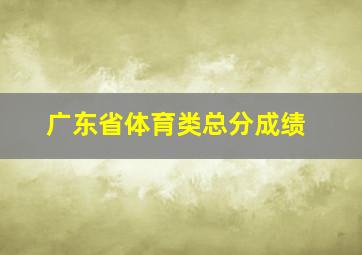 广东省体育类总分成绩